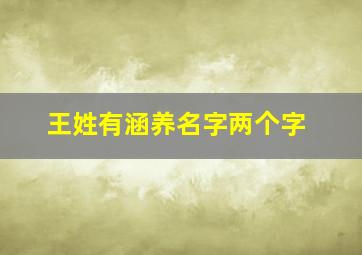 王姓有涵养名字两个字